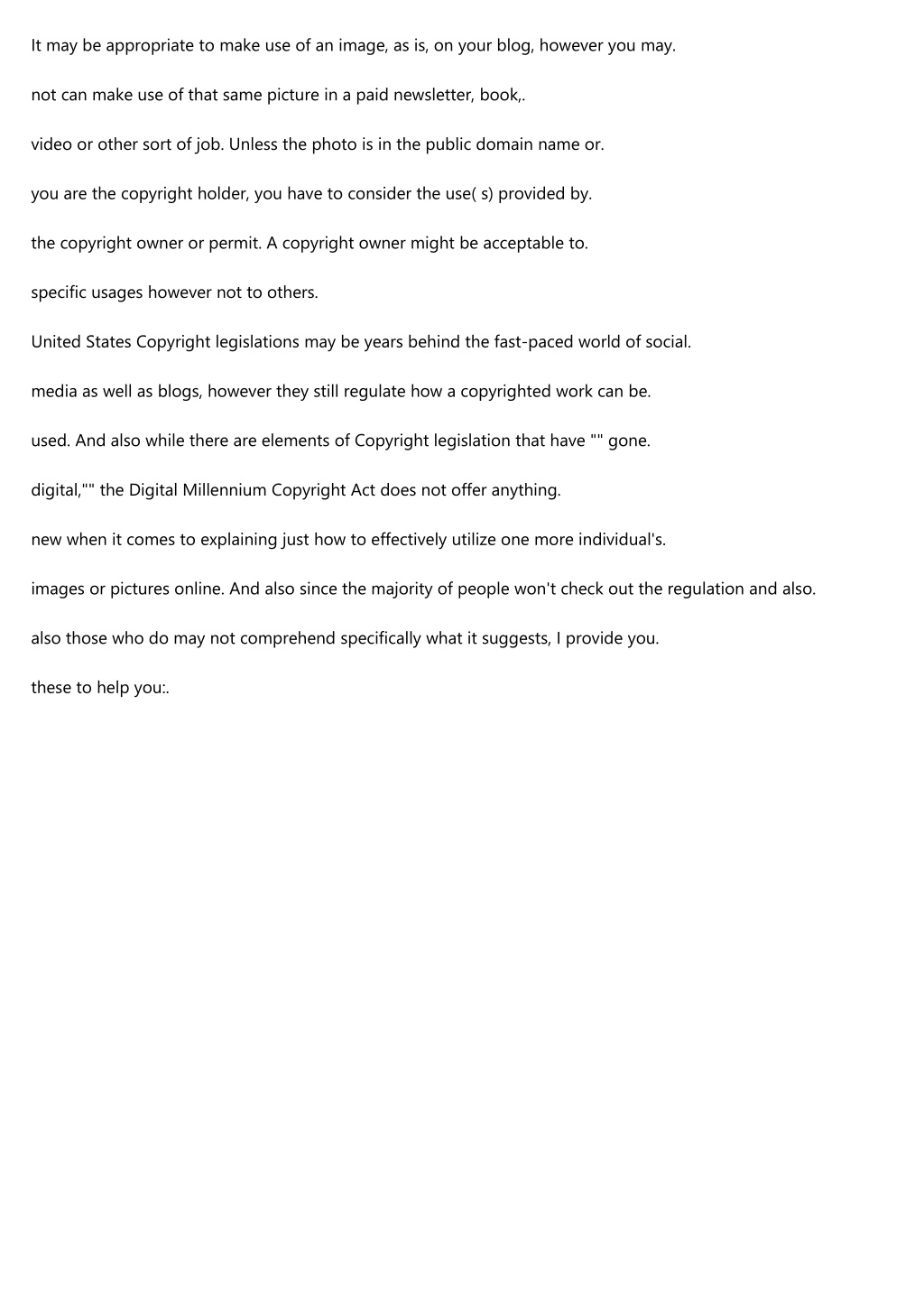 It may be appropriate to make use of an image, as is, on your blog, however you may.

not can make use of that same picture in a paid newsletter, book,.

video or other sort of job. Unless the photo is in the public domain name or.

you are the copyright holder, you have to consider the use( s) provided by.

the copyright owner or permit. A copyright owner might be acceptable to.

specific usages however not to others.

United States Copyright legislations may be years behind the fast-paced world of social.

media as well as blogs, however they still regulate how a copyrighted work can be.

used. And also while there are elements of Copyright legislation that have "" gone.

digital,"" the Digital Millennium Copyright Act does not offer anything.

new when it comes to explaining just how to effectively utilize one more individual's.

images or pictures online. And also since the majority of people won't check out the regulation and also.

also those who do may not comprehend specifically what it suggests, I provide you.

these to help you:.